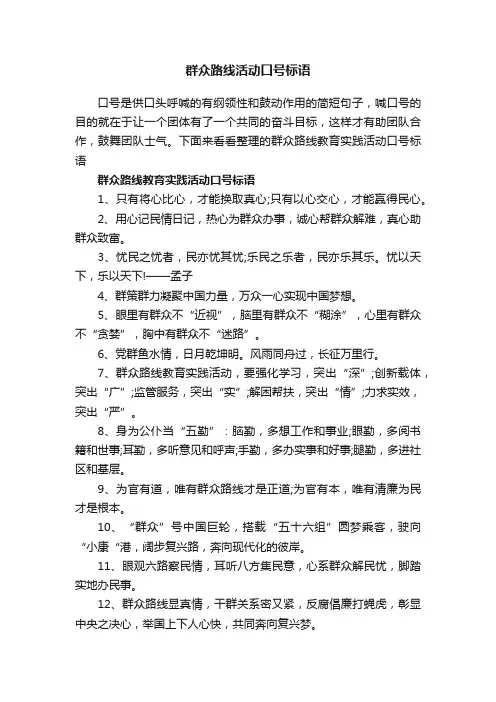 群众路线活动口号标语

口号是供口头呼喊的有纲领性和鼓动作用的简短句子，喊口号的目的就在于让一个团体有了一个共同的奋斗目标，这样才有助团队合作，鼓舞团队士气。下面来看看整理的群众路线教育实践活动口号标语

群众路线教育实践活动口号标语

1、只有将心比心，才能换取真心;只有以心交心，才能赢得民心。

2、用心记民情日记，热心为群众办事，诚心帮群众解难，真心助群众致富。

3、忧民之忧者，民亦忧其忧;乐民之乐者，民亦乐其乐。忧以天下，乐以天下!——孟子

4、群策群力凝聚中国力量，万众一心实现中国梦想。

5、眼里有群众不“近视”，脑里有群众不“糊涂”，心里有群众不“贪婪”，胸中有群众不“迷路”。

6、党群鱼水情，日月乾坤明。风雨同舟过，长征万里行。

7、群众路线教育实践活动，要强化学习，突出“深”;创新载体，突出“广”;监管服务，突出“实”;解困帮扶，突出“情”;力求实效，突出“严”。

8、身为公仆当“五勤”：脑勤，多想工作和事业;眼勤，多阅书籍和世事;耳勤，多听意见和呼声;手勤，多办实事和好事;腿勤，多进社区和基层。

9、为官有道，唯有群众路线才是正道;为官有本，唯有清廉为民才是根本。

10、“群众”号中国巨轮，搭载“五十六组”圆梦乘客，驶向“小康“港，阔步复兴路，奔向现代化的彼岸。

11、眼观六路察民情，耳听八方集民意，心系群众解民忧，脚踏实地办民事。

12、群众路线显真情，干群关系密又紧，反腐倡廉打蝇虎，彰显中央之决心，举国上下人心快，共同奔向复兴梦。